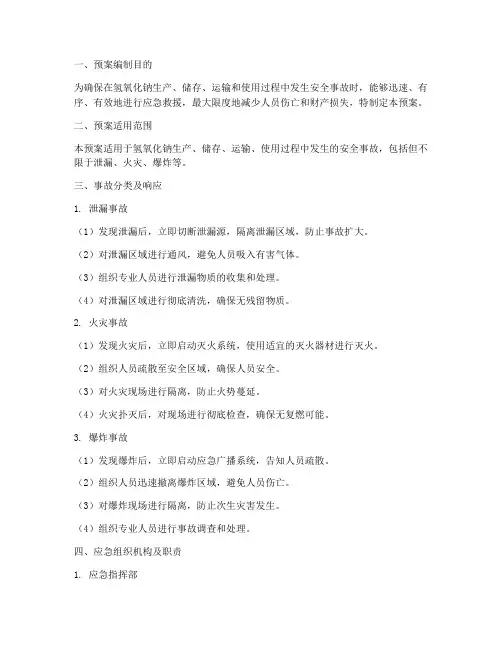 一、预案编制目的

为确保在氢氧化钠生产、储存、运输和使用过程中发生安全事故时，能够迅速、有序、有效地进行应急救援，最大限度地减少人员伤亡和财产损失，特制定本预案。

二、预案适用范围

本预案适用于氢氧化钠生产、储存、运输、使用过程中发生的安全事故，包括但不限于泄漏、火灾、爆炸等。

三、事故分类及响应

1. 泄漏事故

（1）发现泄漏后，立即切断泄漏源，隔离泄漏区域，防止事故扩大。

（2）对泄漏区域进行通风，避免人员吸入有害气体。

（3）组织专业人员进行泄漏物质的收集和处理。

（4）对泄漏区域进行彻底清洗，确保无残留物质。

2. 火灾事故

（1）发现火灾后，立即启动灭火系统，使用适宜的灭火器材进行灭火。

（2）组织人员疏散至安全区域，确保人员安全。

（3）对火灾现场进行隔离，防止火势蔓延。

（4）火灾扑灭后，对现场进行彻底检查，确保无复燃可能。

3. 爆炸事故

（1）发现爆炸后，立即启动应急广播系统，告知人员疏散。

（2）组织人员迅速撤离爆炸区域，避免人员伤亡。

（3）对爆炸现场进行隔离，防止次生灾害发生。

（4）组织专业人员进行事故调查和处理。

四、应急组织机构及职责

1. 应急指挥部